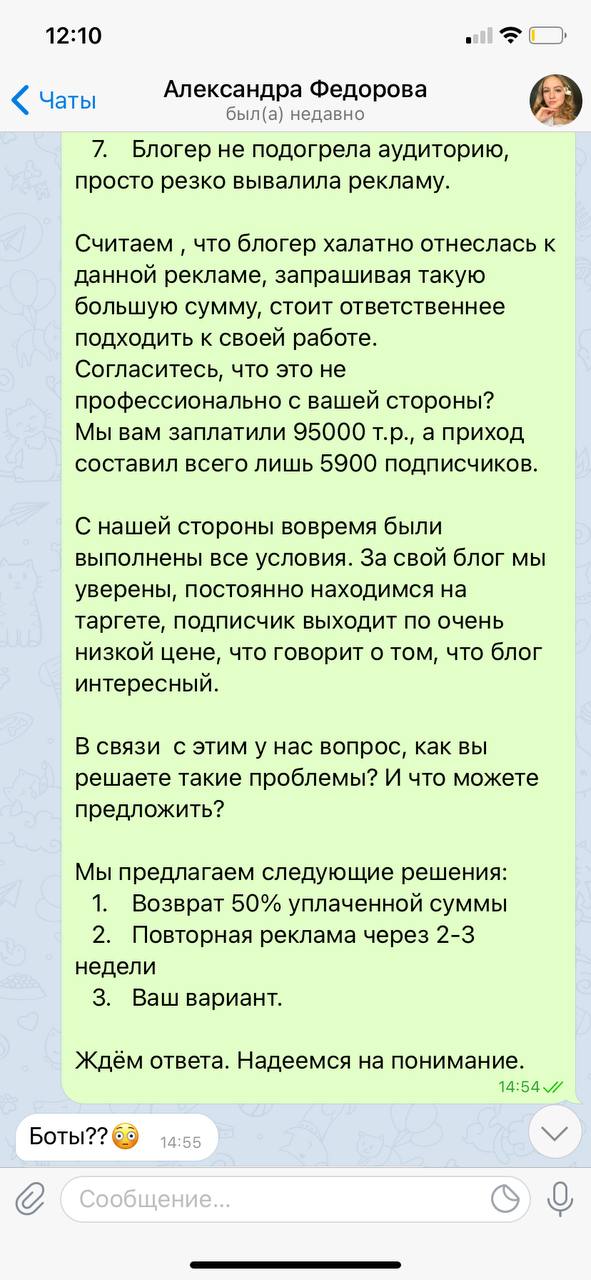 12:10

Чаты

Александра Федорова
был(а) недавно

7. Блогер не подогрела аудиторию, просто резко вывалила рекламу.

Считаем , что блогер халатно отнеслась к данной рекламе, запрашивая такую большую сумму, стоит ответственнее подходить к своей работе.
Согласитесь, что это не профессионально с вашей стороны?
Мы вам заплатили 95000 т.р., а приход составил всего лишь 5900 подписчиков.

С нашей стороны вовремя были выполнены все условия. За свой блог мы уверены, постоянно находимся на таргете, подписчик выходит по очень низкой цене, что говорит о том, что блог интересный.

В связи с этим у нас вопрос, как вы решаете такие проблемы? И что можете предложить?

Мы предлагаем следующие решения:
1. Возврат 50% уплаченной суммы
2. Повторная реклама через 2-3 недели
3. Ваш вариант.

Ждём ответа. Надеемся на понимание.
14:54

Боты??😳 14:55

Сообщение...